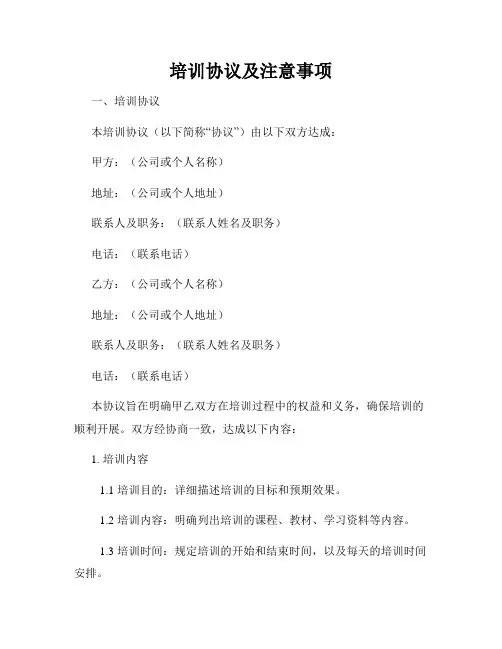 培训协议及注意事项

一、培训协议

本培训协议（以下简称“协议”）由以下双方达成：

甲方：（公司或个人名称）

地址：（公司或个人地址）

联系人及职务：（联系人姓名及职务）

电话：（联系电话）

乙方：（公司或个人名称）

地址：（公司或个人地址）

联系人及职务：（联系人姓名及职务）

电话：（联系电话）

本协议旨在明确甲乙双方在培训过程中的权益和义务，确保培训的顺利开展。双方经协商一致，达成以下内容：

1. 培训内容

1.1 培训目的：详细描述培训的目标和预期效果。

1.2 培训内容：明确列出培训的课程、教材、学习资料等内容。

1.3 培训时间：规定培训的开始和结束时间，以及每天的培训时间安排。